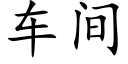 车间